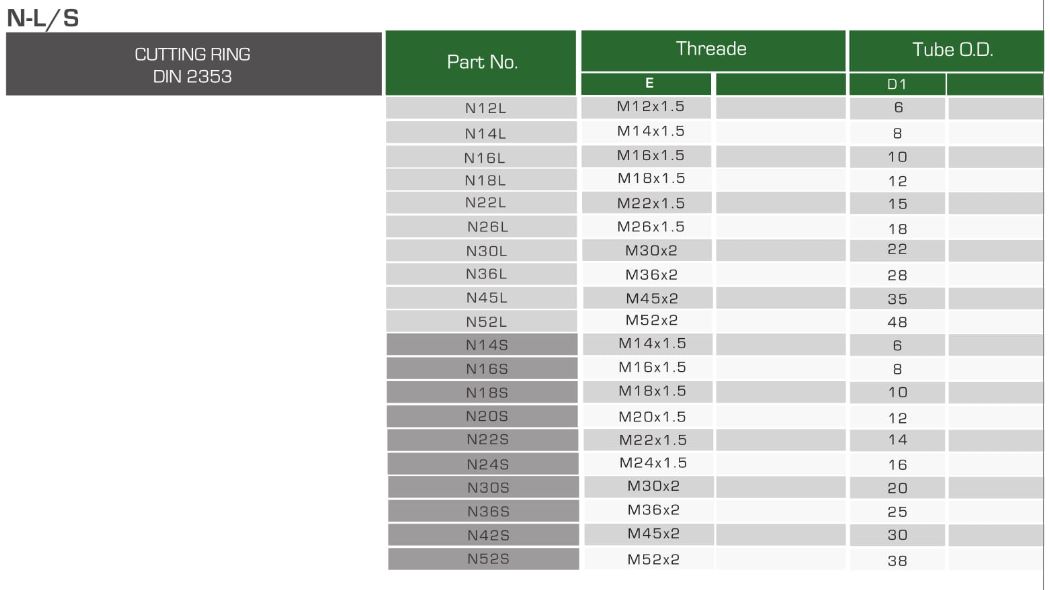 N-L/S

CUTTING RING
DIN 2353

| Part No. | Threade | | Tube O.D. | |
|---|---|---|---|---|
| | E | | D1 | |
| N12L | M12x1.5 | | 6 | |
| N14L | M14x1.5 | | 8 | |
| N16L | M16x1.5 | | 10 | |
| N18L | M18x1.5 | | 12 | |
| N22L | M22x1.5 | | 15 | |
| N26L | M26x1.5 | | 18 | |
| N30L | M30x2 | | 22 | |
| N36L | M36x2 | | 28 | |
| N45L | M45x2 | | 35 | |
| N52L | M52x2 | | 48 | |
| N14S | M14x1.5 | | 6 | |
| N16S | M16x1.5 | | 8 | |
| N18S | M18x1.5 | | 10 | |
| N20S | M20x1.5 | | 12 | |
| N22S | M22x1.5 | | 14 | |
| N24S | M24x1.5 | | 16 | |
| N30S | M30x2 | | 20 | |
| N36S | M36x2 | | 25 | |
| N42S | M45x2 | | 30 | |
| N52S | M52x2 | | 38 | |